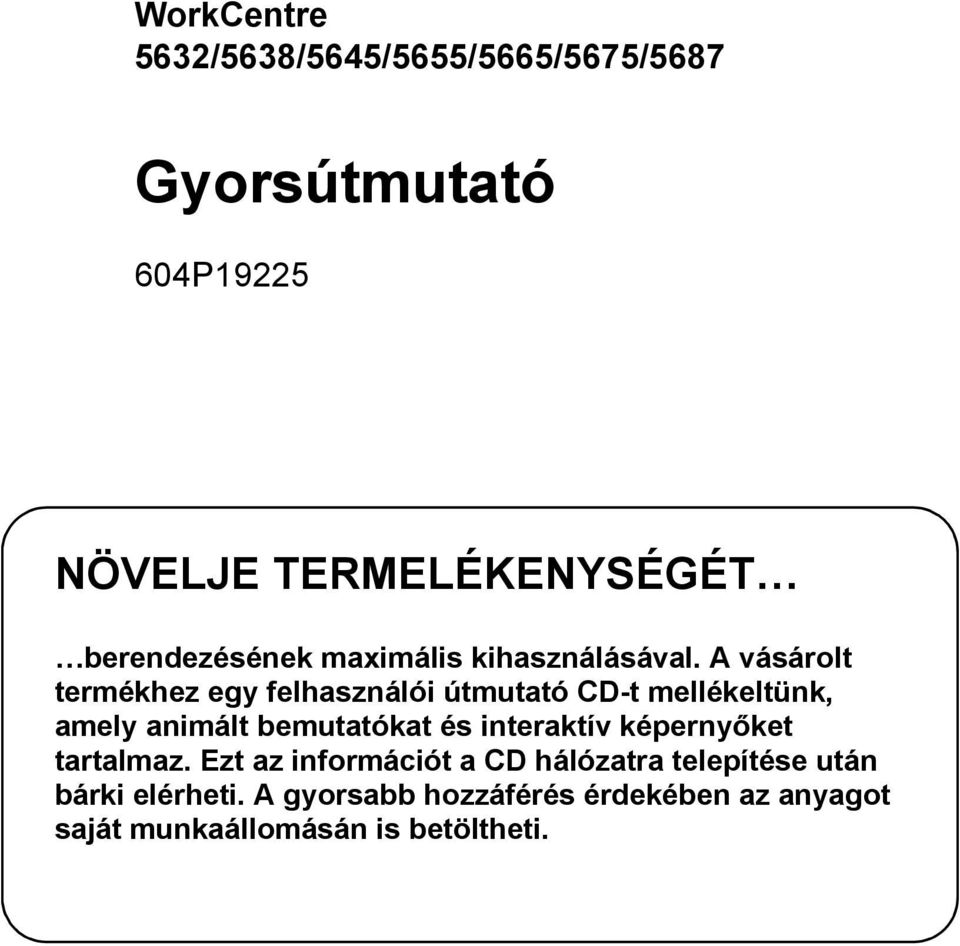 WorkCentre 5632/5638/5645/5655/5665/5675/5687

Gyorsútmutató

604P19225

NÖVELJE TERMELÉKENYSÉGÉT…

…berendezésének maximális kihasználásával. A vásárolt termékhez egy felhasználói útmutató CD-t mellékeltünk, amely animált bemutatókat és interaktív képernyőket tartalmaz. Ezt az információt a CD hálózatra telepítése után bárki elérheti. A gyorsabb hozzáférés érdekében az anyagot saját munkaállomásán is betöltheti.